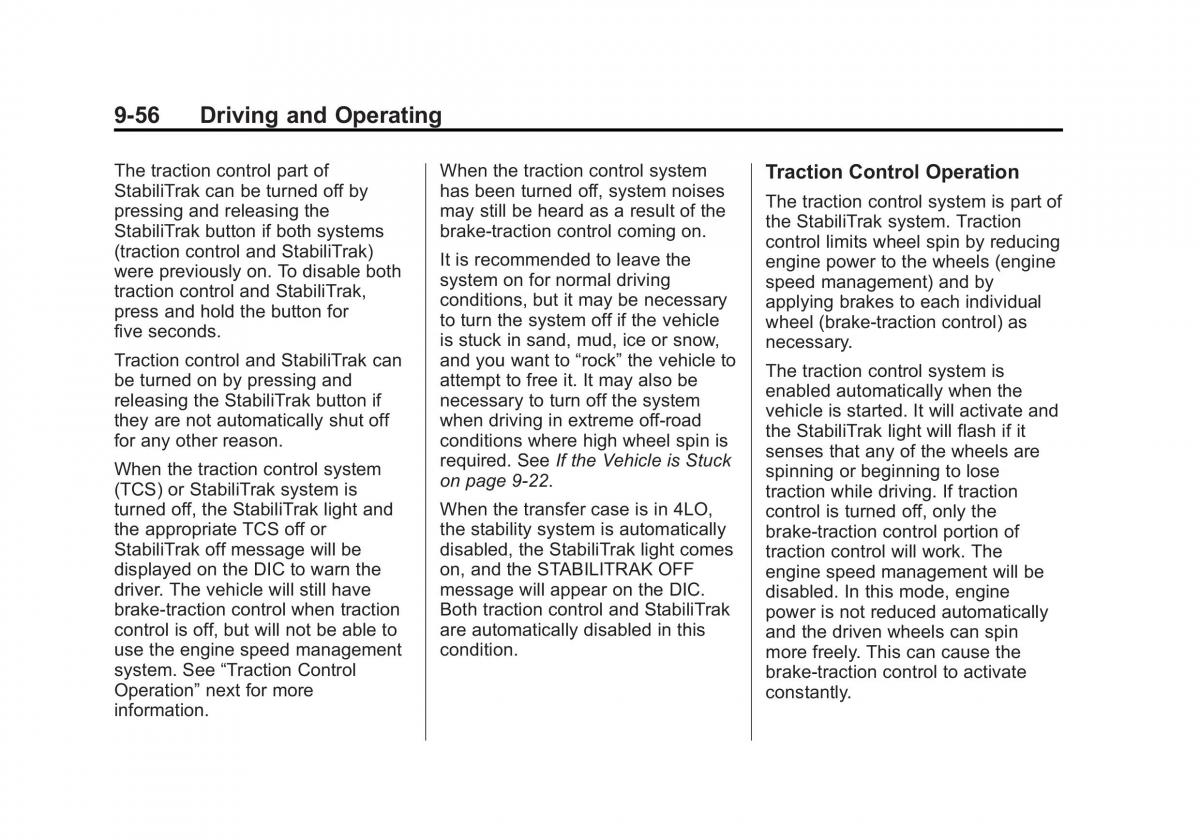 9-56 Driving and Operating

The traction control part of StabiliTrak can be turned off by pressing and releasing the StabiliTrak button if both systems (traction control and StabiliTrak) were previously on. To disable both traction control and StabiliTrak, press and hold the button for five seconds.

Traction control and StabiliTrak can be turned on by pressing and releasing the StabiliTrak button if they are not automatically shut off for any other reason.

When the traction control system (TCS) or StabiliTrak system is turned off, the StabiliTrak light and the appropriate TCS off or StabiliTrak off message will be displayed on the DIC to warn the driver. The vehicle will still have brake-traction control when traction control is off, but will not be able to use the engine speed management system. See “Traction Control Operation” next for more information.

When the traction control system has been turned off, system noises may still be heard as a result of the brake-traction control coming on.

It is recommended to leave the system on for normal driving conditions, but it may be necessary to turn the system off if the vehicle is stuck in sand, mud, ice or snow, and you want to “rock” the vehicle to attempt to free it. It may also be necessary to turn off the system when driving in extreme off-road conditions where high wheel spin is required. See If the Vehicle is Stuck on page 9-22.

When the transfer case is in 4LO, the stability system is automatically disabled, the StabiliTrak light comes on, and the STABILITRAK OFF message will appear on the DIC. Both traction control and StabiliTrak are automatically disabled in this condition.

Traction Control Operation

The traction control system is part of the StabiliTrak system. Traction control limits wheel spin by reducing engine power to the wheels (engine speed management) and by applying brakes to each individual wheel (brake-traction control) as necessary.

The traction control system is enabled automatically when the vehicle is started. It will activate and the StabiliTrak light will flash if it senses that any of the wheels are spinning or beginning to lose traction while driving. If traction control is turned off, only the brake-traction control portion of traction control will work. The engine speed management will be disabled. In this mode, engine power is not reduced automatically and the driven wheels can spin more freely. This can cause the brake-traction control to activate constantly.